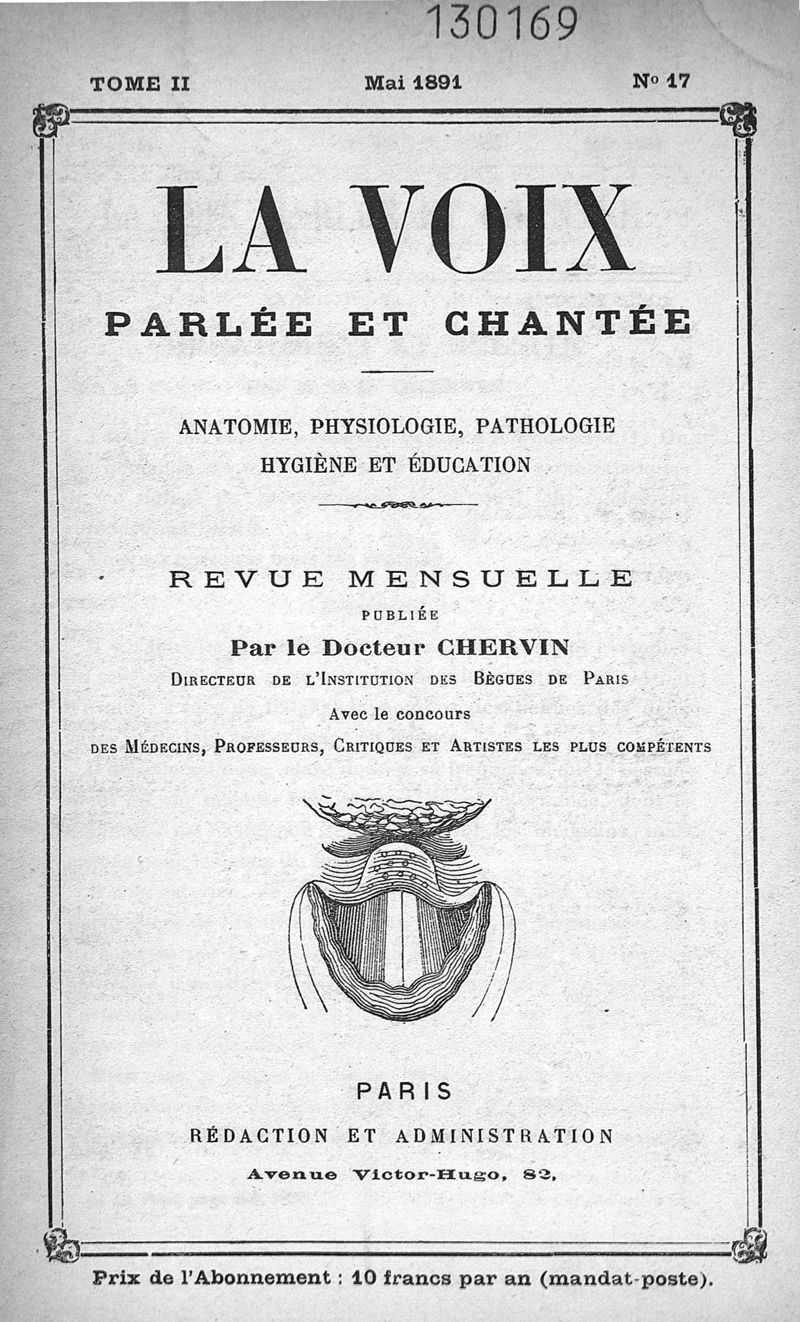 130169

TOME II

Mai 1891

N° 17

LA VOIX

PARLÉE ET CHANTÉE

ANATOMIE, PHYSIOLOGIE, PATHOLOGIE
HYGIÈNE ET ÉDUCATION

REVUE MENSUELLE
PUBLIÉE
Par le Docteur CHERVIN
DIRECTEUR DE L'INSTITUTION DES BÈGUES DE PARIS
Avec le concours
DES MÉDECINS, PROFESSEURS, CRITIQUES ET ARTISTES LES PLUS COMPÉTENTS

PARIS
RÉDACTION ET ADMINISTRATION
Avenue Victor-Hugo, 82.

Prix de l'Abonnement : 10 francs par an (mandat-poste).